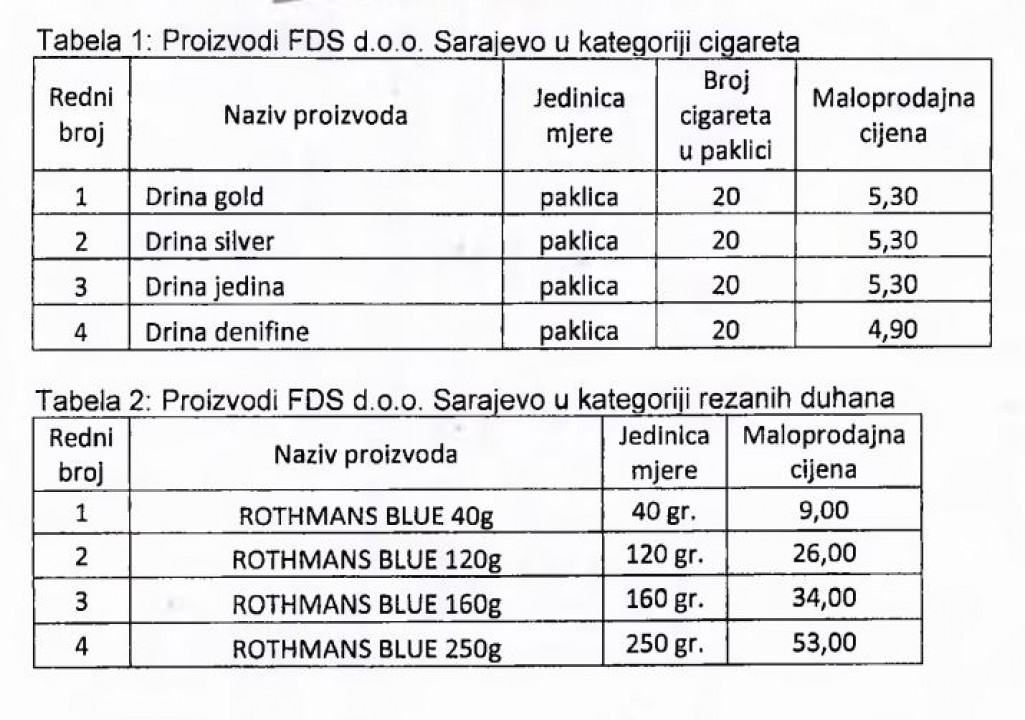 Tabela 1: Proizvodi FDS d.o.o. Sarajevo u kategoriji cigareta

| Redni broj | Naziv proizvoda | Jedinica mjere | Broj cigareta u paklici | Maloprodajna cijena |
|---|---|---|---|---|
| 1 | Drina gold | paklica | 20 | 5,30 |
| 2 | Drina silver | paklica | 20 | 5,30 |
| 3 | Drina jedina | paklica | 20 | 5,30 |
| 4 | Drina denifine | paklica | 20 | 4,90 |

Tabela 2: Proizvodi FDS d.o.o. Sarajevo u kategoriji rezanih duhana

| Redni broj | Naziv proizvoda | Jedinica mjere | Maloprodajna cijena |
|---|---|---|---|
| 1 | ROTHMANS BLUE 40g | 40 gr. | 9,00 |
| 2 | ROTHMANS BLUE 120g | 120 gr. | 26,00 |
| 3 | ROTHMANS BLUE 160g | 160 gr. | 34,00 |
| 4 | ROTHMANS BLUE 250g | 250 gr. | 53,00 |